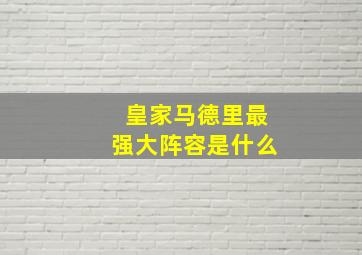 皇家马德里最强大阵容是什么